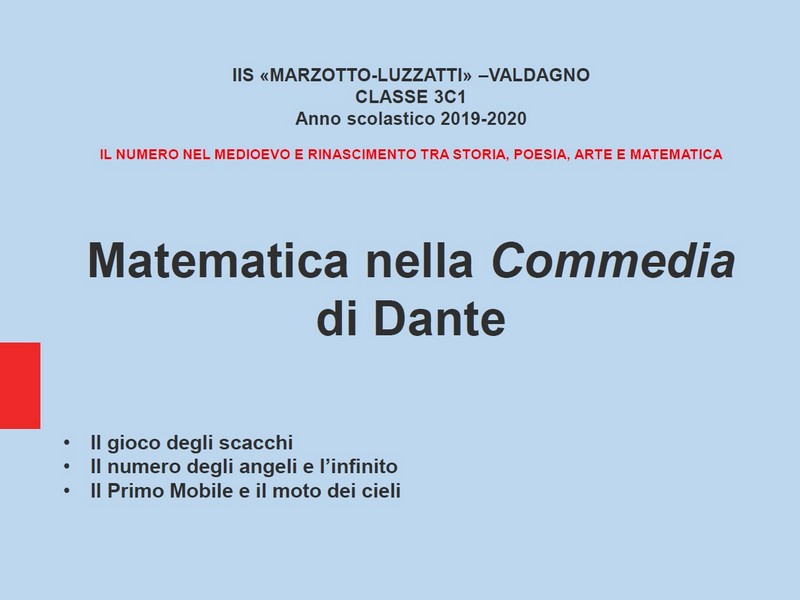 IIS «MARZOTTO-LUZZATTI» –VALDAGNO
CLASSE 3C1
Anno scolastico 2019-2020

IL NUMERO NEL MEDIOEVO E RINASCIMENTO TRA STORIA, POESIA, ARTE E MATEMATICA

Matematica nella Commedia di Dante

• Il gioco degli scacchi
• Il numero degli angeli e l'infinito
• Il Primo Mobile e il moto dei cieli